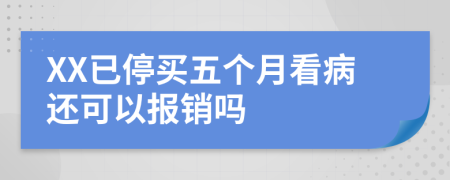 XX已停买五个月看病还可以报销吗